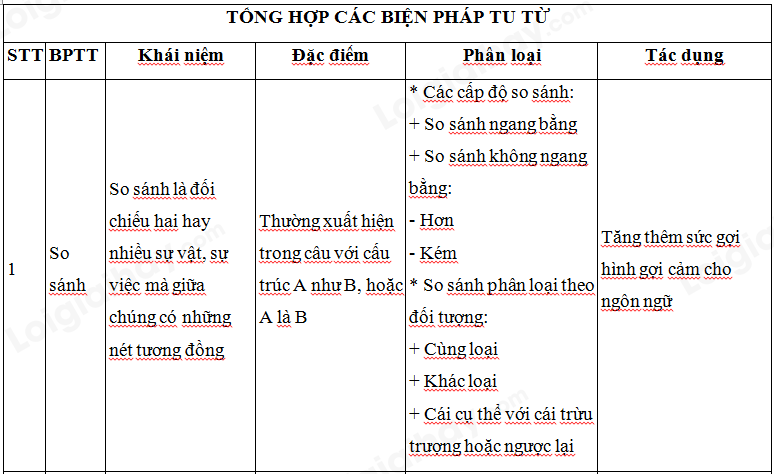 TỔNG HỢP CÁC BIỆN PHÁP TU TỪ

| STT | BPTT | Khái niệm | Đặc điểm | Phân loại | Tác dụng |
|---|---|---|---|---|---|
| 1 | So sánh | So sánh là đối chiếu hai hay nhiều sự vật, sự việc mà giữa chúng có những nét tương đồng | Thường xuất hiện trong câu với cấu trúc A như B, hoặc A là B | * Các cấp độ so sánh: + So sánh ngang bằng + So sánh không ngang bằng: - Hơn - Kém * So sánh phân loại theo đối tượng: + Cùng loại + Khác loại + Cái cụ thể với cái trừu tượng hoặc ngược lại | Tăng thêm sức gợi hình gợi cảm cho ngôn ngữ |